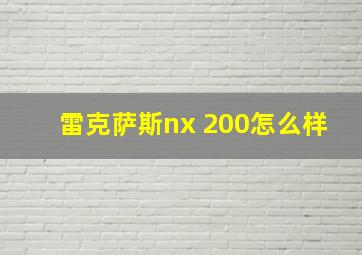 雷克萨斯nx 200怎么样